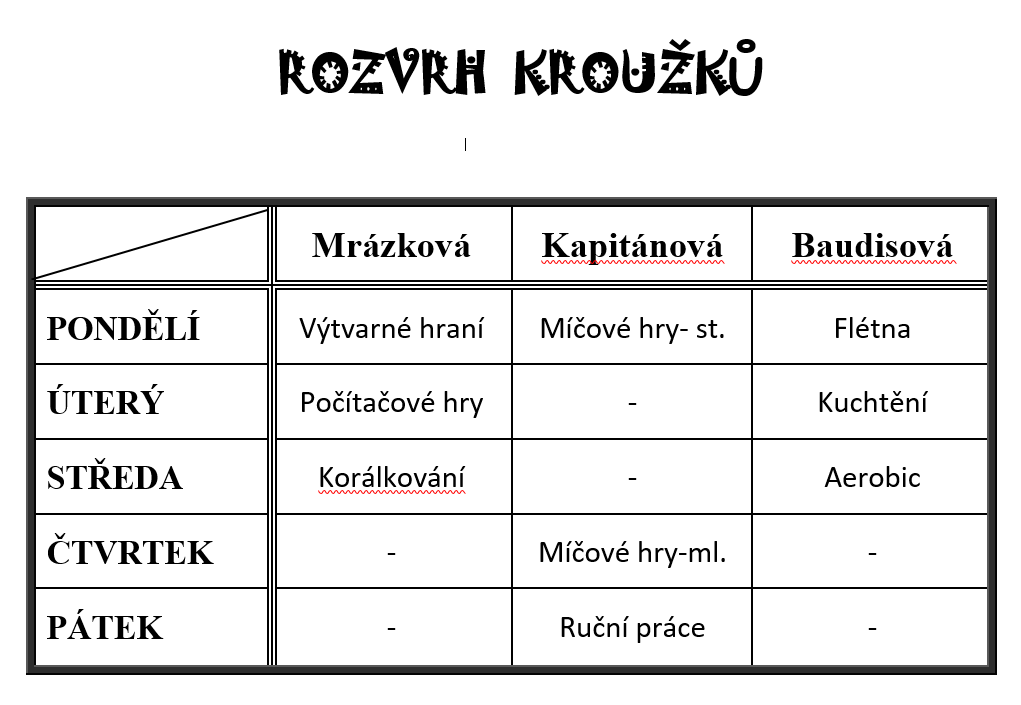 ROZVRH KROUŽKŮ

| | Mrázková | Kapitánová | Baudisová |
|---|---|---|---|
| PONDĚLÍ | Výtvarné hraní | Míčové hry- st. | Flétna |
| ÚTERÝ | Počítačové hry | - | Kuchtění |
| STŘEDA | Korálkování | - | Aerobic |
| ČTVRTEK | - | Míčové hry-ml. | - |
| PÁTEK | - | Ruční práce | - |